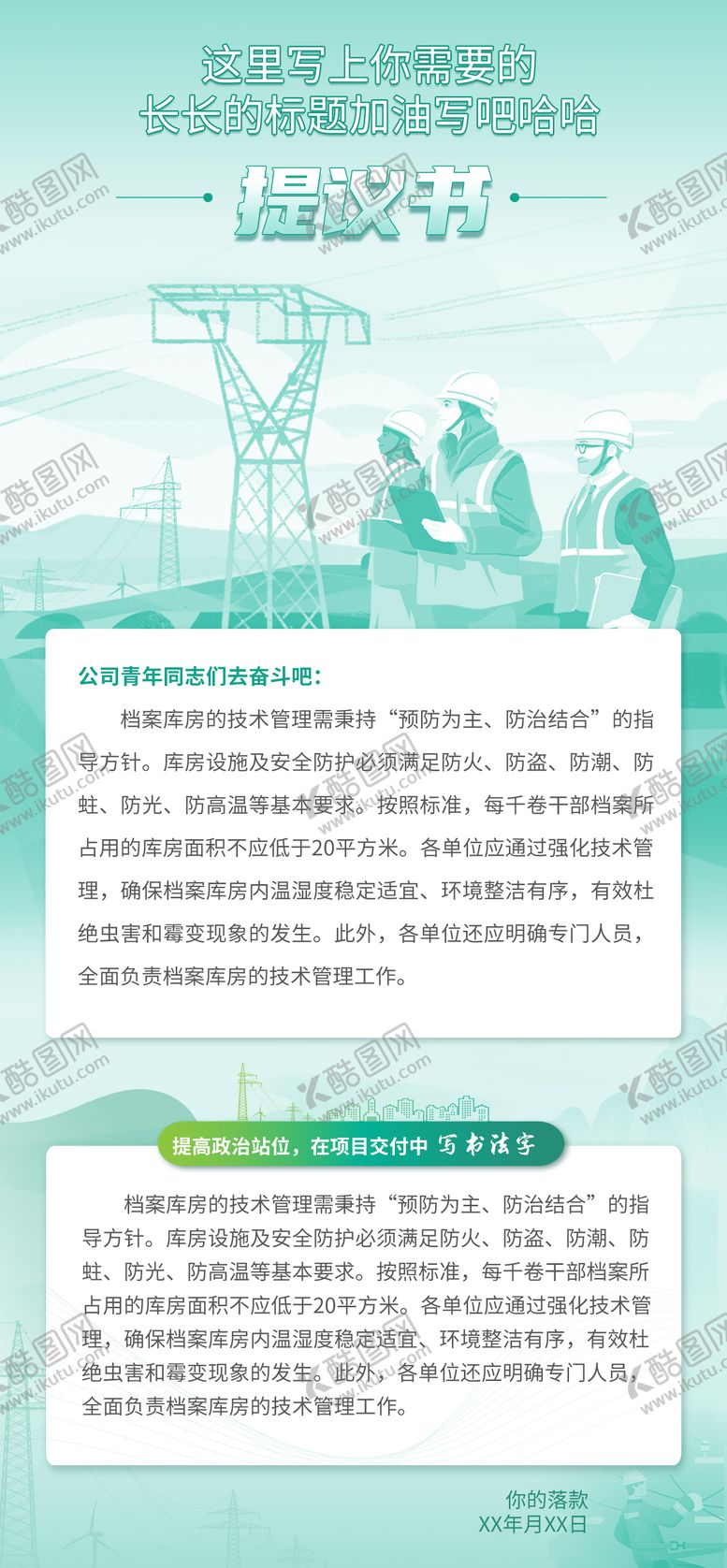 这里写上你需要的
长长的标题加油写吧哈哈

提议书

公司青年同志们去奋斗吧：

档案库房的技术管理需秉持“预防为主、防治结合”的指导方针。库房设施及安全防护必须满足防火、防盗、防潮、防蛀、防光、防高温等基本要求。按照标准，每千卷干部档案所占用的库房面积不应低于20平方米。各单位应通过强化技术管理，确保档案库房内温湿度稳定适宜、环境整洁有序，有效杜绝虫害和霉变现象的发生。此外，各单位还应明确专门人员，全面负责档案库房的技术管理工作。

提高政治站位，在项目交付中 写书法字

档案库房的技术管理需秉持“预防为主、防治结合”的指导方针。库房设施及安全防护必须满足防火、防盗、防潮、防蛀、防光、防高温等基本要求。按照标准，每千卷干部档案所占用的库房面积不应低于20平方米。各单位应通过强化技术管理，确保档案库房内温湿度稳定适宜、环境整洁有序，有效杜绝虫害和霉变现象的发生。此外，各单位还应明确专门人员，全面负责档案库房的技术管理工作。

你的落款
XX年月XX日

酷图网
www.ikutu.com